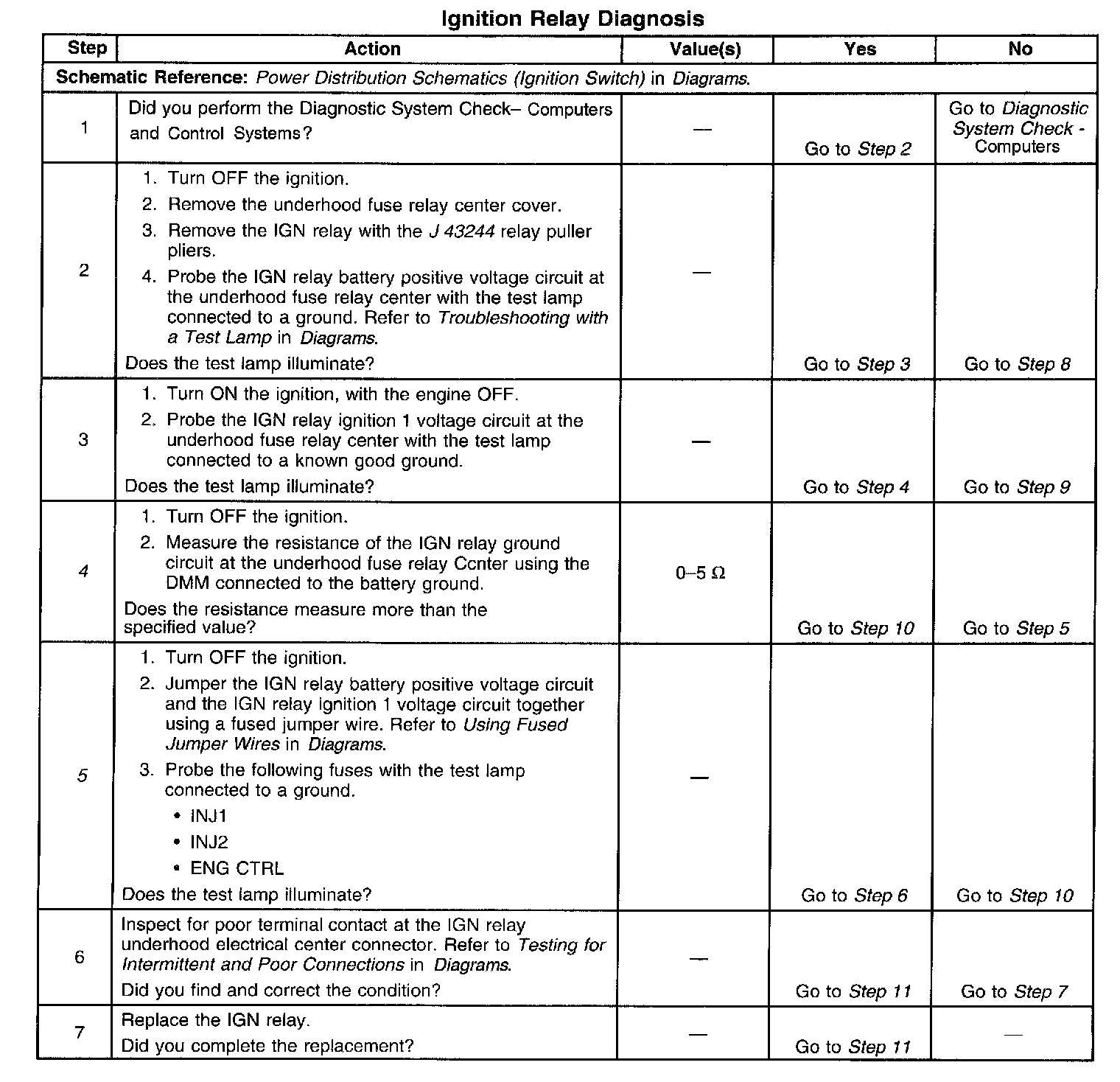 Ignition Relay Diagnosis

| Step | Action | Value(s) | Yes | No |
|---|---|---|---|---|
| Schematic Reference: Power Distribution Schematics (Ignition Switch) in Diagrams. | | | | |
| 1 | Did you perform the Diagnostic System Check– Computers and Control Systems? | — | Go to Step 2 | Go to Diagnostic System Check - Computers |
| 2 | 1. Turn OFF the ignition. 2. Remove the underhood fuse relay center cover. 3. Remove the IGN relay with the J 43244 relay puller pliers. 4. Probe the IGN relay battery positive voltage circuit at the underhood fuse relay center with the test lamp connected to a ground. Refer to Troubleshooting with a Test Lamp in Diagrams. Does the test lamp illuminate? | — | Go to Step 3 | Go to Step 8 |
| 3 | 1. Turn ON the ignition, with the engine OFF. 2. Probe the IGN relay ignition 1 voltage circuit at the underhood fuse relay center with the test lamp connected to a known good ground. Does the test lamp illuminate? | — | Go to Step 4 | Go to Step 9 |
| 4 | 1. Turn OFF the ignition. 2. Measure the resistance of the IGN relay ground circuit at the underhood fuse relay Ccnter using the DMM connected to the battery ground. Does the resistance measure more than the specified value? | 0–5 Ω | Go to Step 10 | Go to Step 5 |
| 5 | 1. Turn OFF the ignition. 2. Jumper the IGN relay battery positive voltage circuit and the IGN relay ignition 1 voltage circuit together using a fused jumper wire. Refer to Using Fused Jumper Wires in Diagrams. 3. Probe the following fuses with the test lamp connected to a ground. • INJ1 • INJ2 • ENG CTRL Does the test lamp illuminate? | — | Go to Step 6 | Go to Step 10 |
| 6 | Inspect for poor terminal contact at the IGN relay underhood electrical center connector. Refer to Testing for Intermittent and Poor Connections in Diagrams. Did you find and correct the condition? | — | Go to Step 11 | Go to Step 7 |
| 7 | Replace the IGN relay. Did you complete the replacement? | — | Go to Step 11 | — |